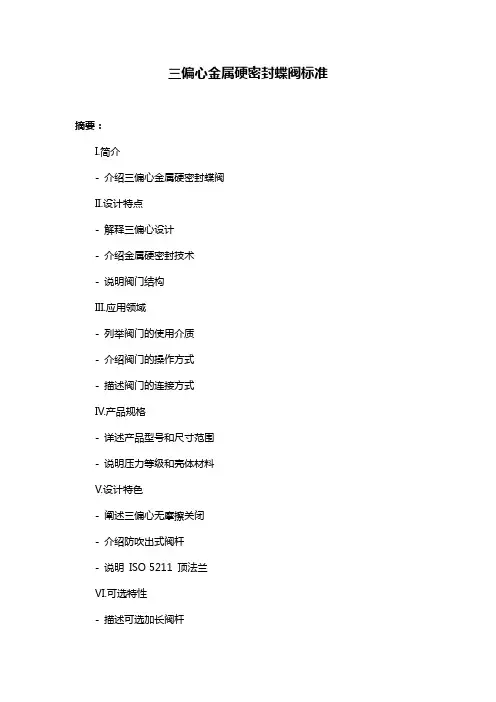 三偏心金属硬密封蝶阀标准

摘要：

I.简介

- 介绍三偏心金属硬密封蝶阀

II.设计特点

- 解释三偏心设计

- 介绍金属硬密封技术

- 说明阀门结构

III.应用领域

- 列举阀门的使用介质

- 介绍阀门的操作方式

- 描述阀门的连接方式

IV.产品规格

- 详述产品型号和尺寸范围

- 说明压力等级和壳体材料

V.设计特色

- 阐述三偏心无摩擦关闭

- 介绍防吹出式阀杆

- 说明 ISO 5211 顶法兰

VI.可选特性

- 描述可选加长阀杆